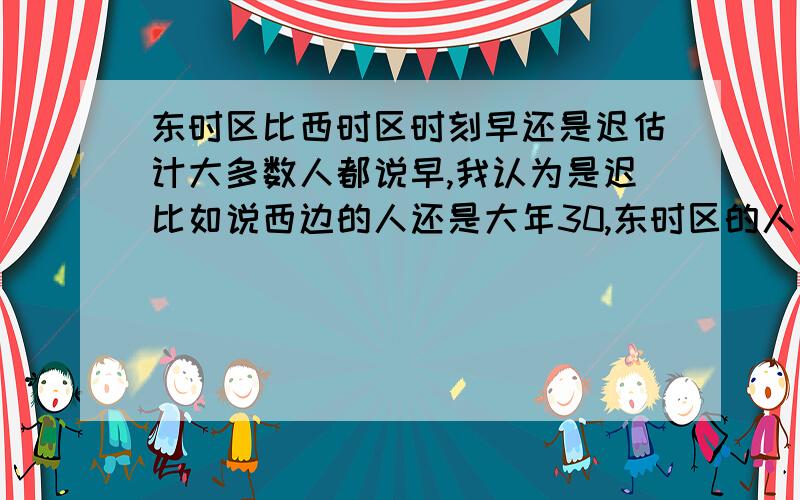 东时区比西时区时刻早还是迟估计大多数人都说早,我认为是迟比如说西边的人还是大年30,东时区的人